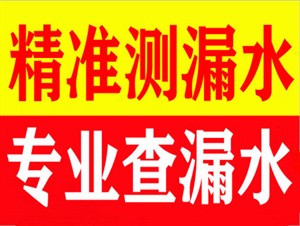 精准测漏水

专业查漏水